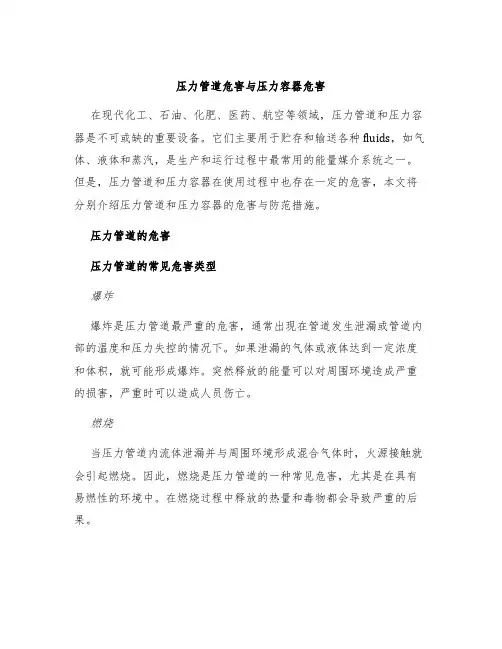 压力管道危害与压力容器危害

在现代化工、石油、化肥、医药、航空等领域，压力管道和压力容器是不可或缺的重要设备。它们主要用于贮存和输送各种fluids，如气体、液体和蒸汽，是生产和运行过程中最常用的能量媒介系统之一。但是，压力管道和压力容器在使用过程中也存在一定的危害，本文将分别介绍压力管道和压力容器的危害与防范措施。

压力管道的危害

压力管道的常见危害类型

爆炸

爆炸是压力管道最严重的危害，通常出现在管道发生泄漏或管道内部的温度和压力失控的情况下。如果泄漏的气体或液体达到一定浓度和体积，就可能形成爆炸。突然释放的能量可以对周围环境造成严重的损害，严重时可以造成人员伤亡。

燃烧

当压力管道内流体泄漏并与周围环境形成混合气体时，火源接触就会引起燃烧。因此，燃烧是压力管道的一种常见危害，尤其是在具有易燃性的环境中。在燃烧过程中释放的热量和毒物都会导致严重的后果。